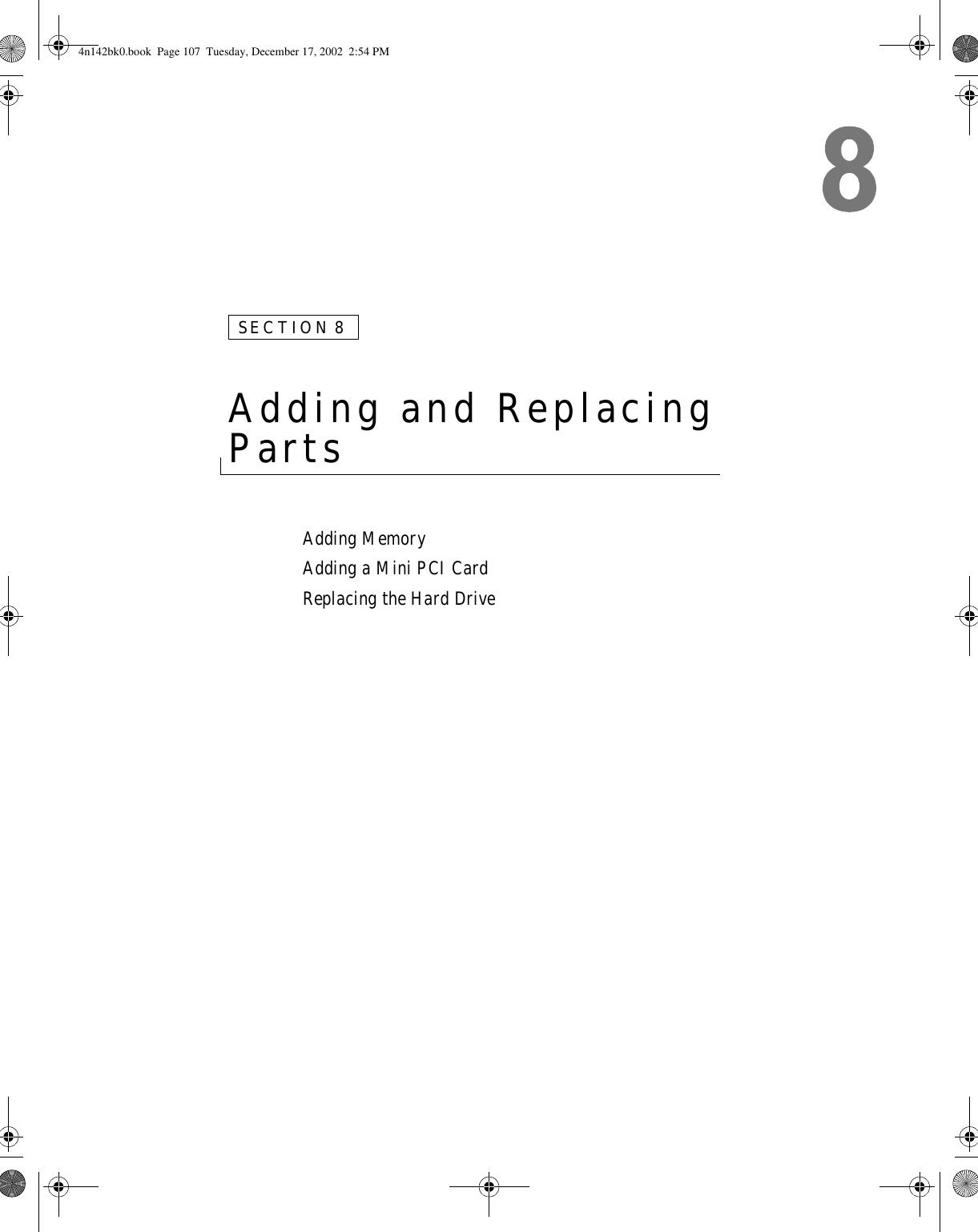 4n142bk0.book Page 107 Tuesday, December 17, 2002 2:54 PM

8

SECTION 8

Adding and Replacing Parts

Adding Memory

Adding a Mini PCI Card

Replacing the Hard Drive